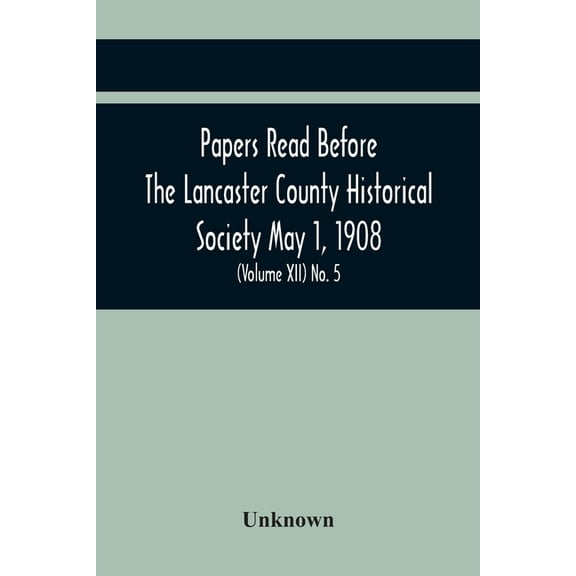 Papers Read Before The Lancaster County Historical Society May 1, 1908

(Volume XII) No. 5

Unknown